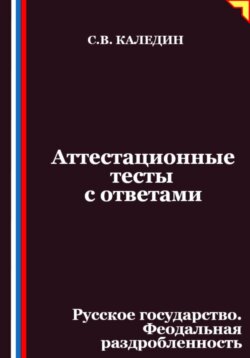 С.В. КАЛЕДИН

Аттестационные тесты с ответами

Русское государство. Феодальная раздробленность